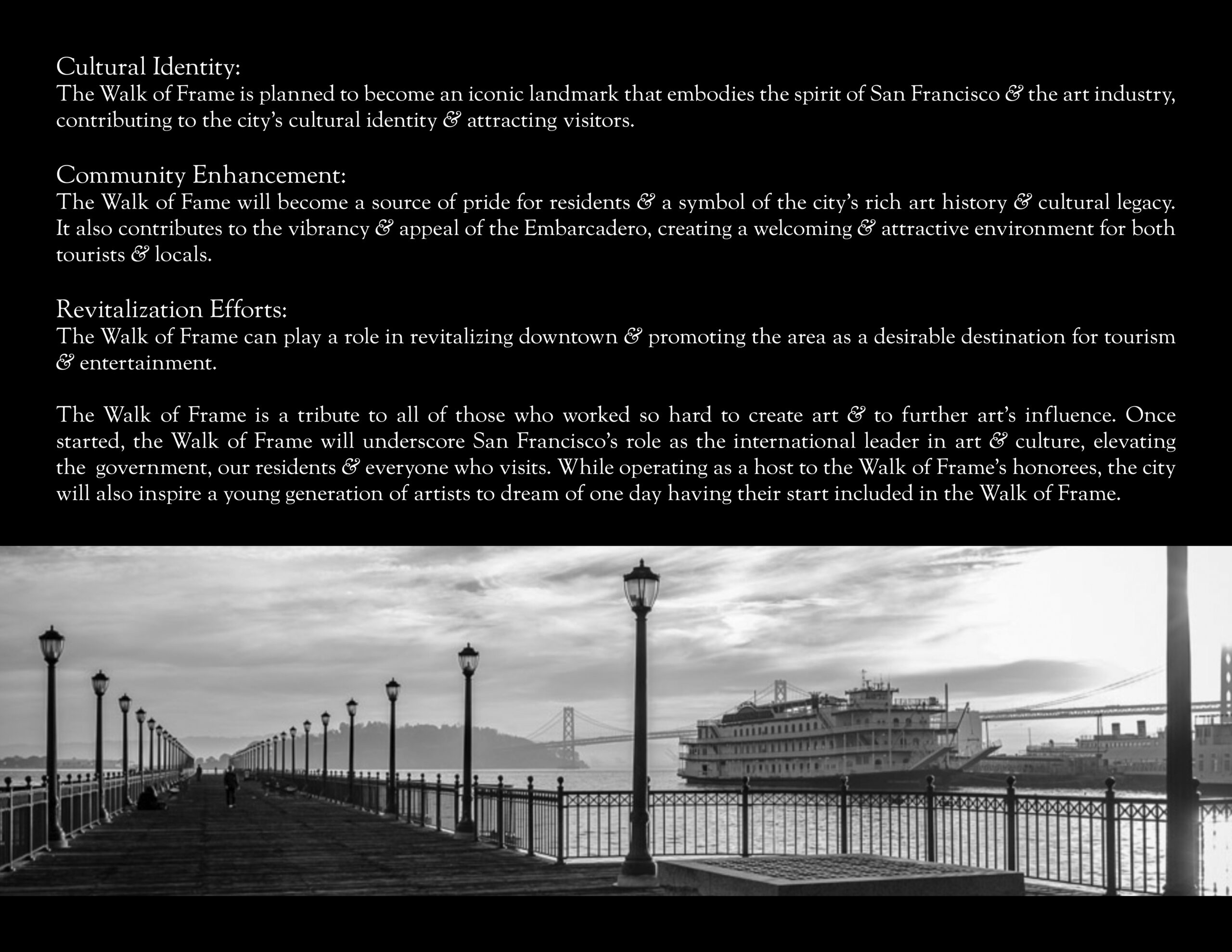 Cultural Identity:
The Walk of Frame is planned to become an iconic landmark that embodies the spirit of San Francisco & the art industry, contributing to the city's cultural identity & attracting visitors.

Community Enhancement:
The Walk of Fame will become a source of pride for residents & a symbol of the city's rich art history & cultural legacy. It also contributes to the vibrancy & appeal of the Embarcadero, creating a welcoming & attractive environment for both tourists & locals.

Revitalization Efforts:
The Walk of Frame can play a role in revitalizing downtown & promoting the area as a desirable destination for tourism & entertainment.

The Walk of Frame is a tribute to all of those who worked so hard to create art & to further art's influence. Once started, the Walk of Frame will underscore San Francisco's role as the international leader in art & culture, elevating the government, our residents & everyone who visits. While operating as a host to the Walk of Frame's honorees, the city will also inspire a young generation of artists to dream of one day having their start included in the Walk of Frame.